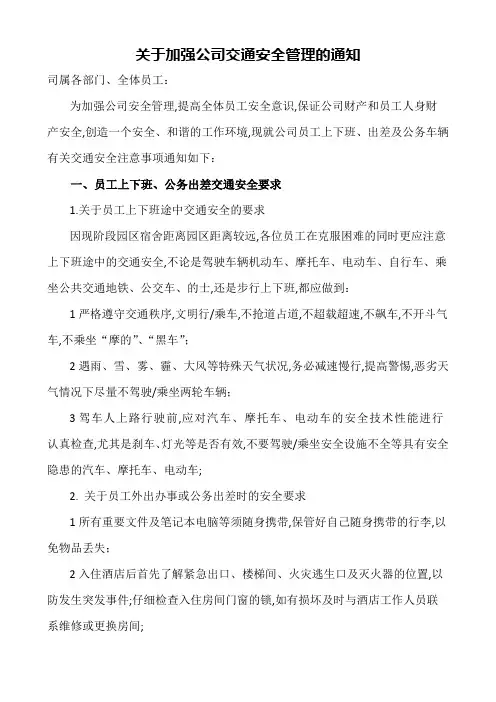 关于加强公司交通安全管理的通知

司属各部门、全体员工：

为加强公司安全管理,提高全体员工安全意识,保证公司财产和员工人身财产安全,创造一个安全、和谐的工作环境,现就公司员工上下班、出差及公务车辆有关交通安全注意事项通知如下：

一、员工上下班、公务出差交通安全要求

1.关于员工上下班途中交通安全的要求

因现阶段园区宿舍距离园区距离较远,各位员工在克服困难的同时更应注意上下班途中的交通安全,不论是驾驶车辆机动车、摩托车、电动车、自行车、乘坐公共交通地铁、公交车、的士,还是步行上下班,都应做到：

1 严格遵守交通秩序,文明行/乘车,不抢道占道,不超载超速,不飙车,不开斗气车,不乘坐“摩的”、“黑车”;

2 遇雨、雪、雾、霾、大风等特殊天气状况,务必减速慢行,提高警惕,恶劣天气情况下尽量不驾驶/乘坐两轮车辆;

3 驾车人上路行驶前,应对汽车、摩托车、电动车的安全技术性能进行认真检查,尤其是刹车、灯光等是否有效,不要驾驶/乘坐安全设施不全等具有安全隐患的汽车、摩托车、电动车;

2. 关于员工外出办事或公务出差时的安全要求

1 所有重要文件及笔记本电脑等须随身携带,保管好自己随身携带的行李,以免物品丢失;

2 入住酒店后首先了解紧急出口、楼梯间、火灾逃生口及灭火器的位置,以防发生突发事件;仔细检查入住房间门窗的锁,如有损坏及时与酒店工作人员联系维修或更换房间;